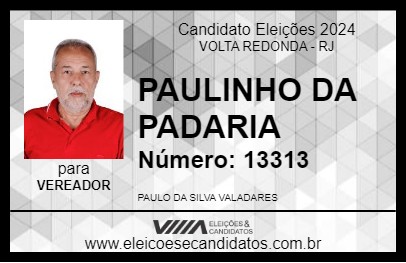 Candidato Eleições 2024
VOLTA REDONDA - RJ

PAULINHO DA PADARIA

Número: 13313

para
VEREADOR

PAULO DA SILVA VALADARES

VIIIA ELEIÇÕES & CANDIDATOS

www.eleicoesecandidatos.com.br